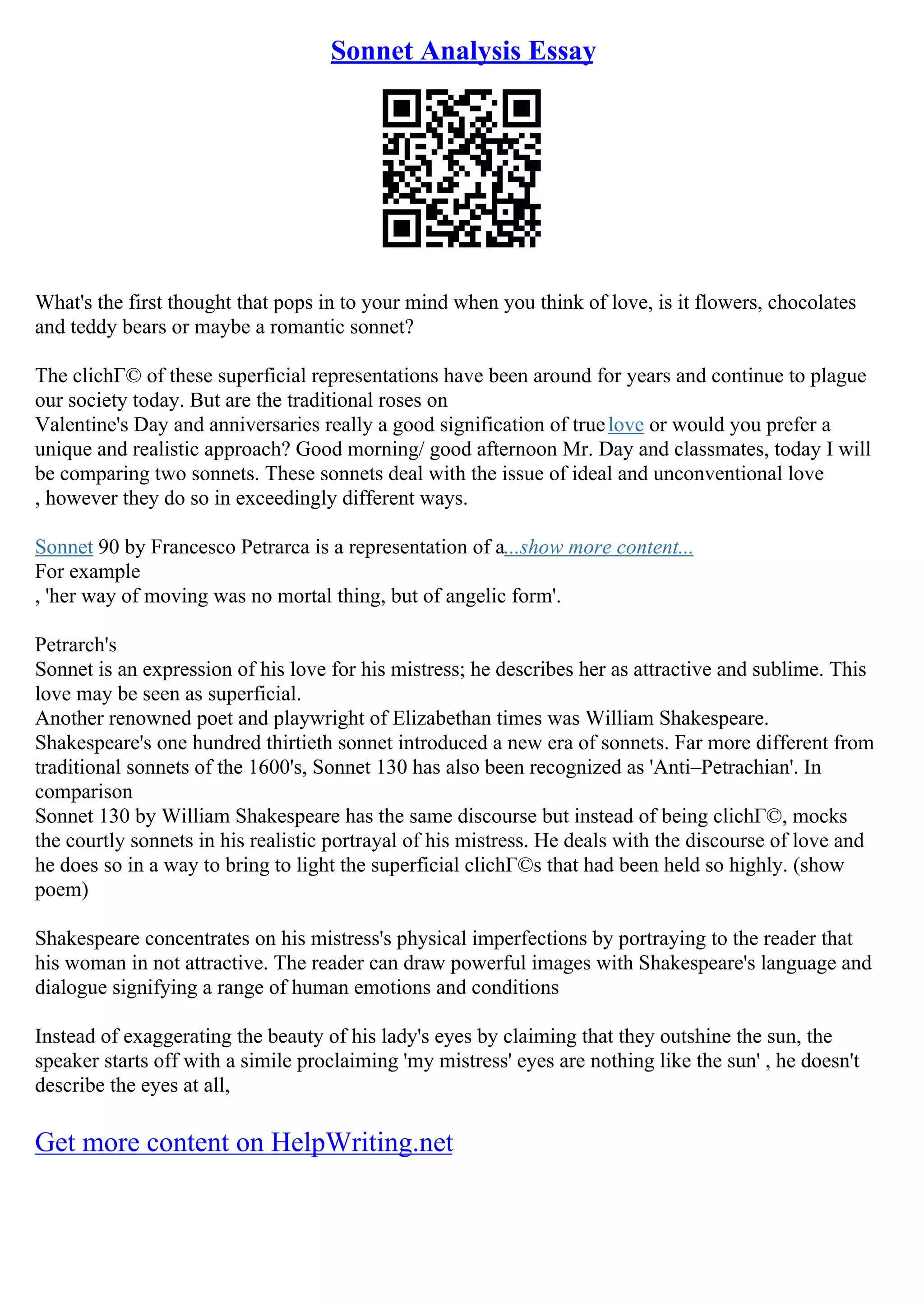 Sonnet Analysis Essay

What's the first thought that pops in to your mind when you think of love, is it flowers, chocolates and teddy bears or maybe a romantic sonnet?

The clichГ© of these superficial representations have been around for years and continue to plague our society today. But are the traditional roses on Valentine's Day and anniversaries really a good signification of true love or would you prefer a unique and realistic approach? Good morning/ good afternoon Mr. Day and classmates, today I will be comparing two sonnets. These sonnets deal with the issue of ideal and unconventional love , however they do so in exceedingly different ways.

Sonnet 90 by Francesco Petrarca is a representation of a...show more content...
For example
, 'her way of moving was no mortal thing, but of angelic form'.

Petrarch's
Sonnet is an expression of his love for his mistress; he describes her as attractive and sublime. This love may be seen as superficial.
Another renowned poet and playwright of Elizabethan times was William Shakespeare. Shakespeare's one hundred thirtieth sonnet introduced a new era of sonnets. Far more different from traditional sonnets of the 1600's, Sonnet 130 has also been recognized as 'Anti–Petrachian'. In comparison
Sonnet 130 by William Shakespeare has the same discourse but instead of being clichГ©, mocks the courtly sonnets in his realistic portrayal of his mistress. He deals with the discourse of love and he does so in a way to bring to light the superficial clichГ©s that had been held so highly. (show poem)

Shakespeare concentrates on his mistress's physical imperfections by portraying to the reader that his woman in not attractive. The reader can draw powerful images with Shakespeare's language and dialogue signifying a range of human emotions and conditions

Instead of exaggerating the beauty of his lady's eyes by claiming that they outshine the sun, the speaker starts off with a simile proclaiming 'my mistress' eyes are nothing like the sun' , he doesn't describe the eyes at all,

Get more content on HelpWriting.net